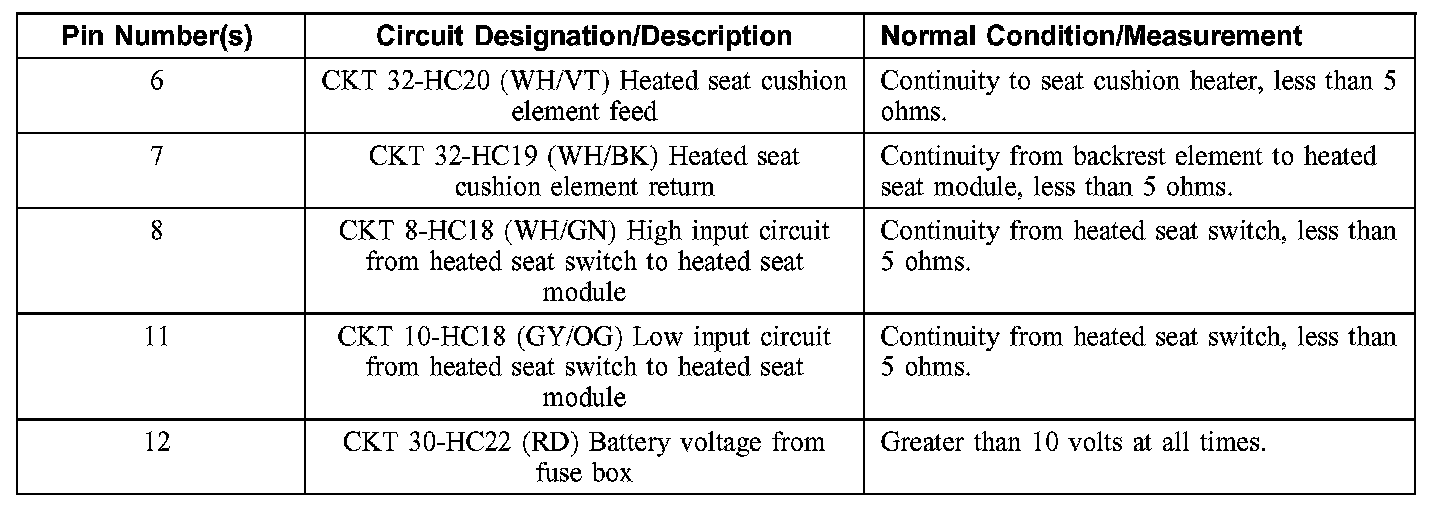 | Pin Number(s) | Circuit Designation/Description | Normal Condition/Measurement |
|---|---|---|
| 6 | CKT 32-HC20 (WH/VT) Heated seat cushion element feed | Continuity to seat cushion heater, less than 5 ohms. |
| 7 | CKT 32-HC19 (WH/BK) Heated seat cushion element return | Continuity from backrest element to heated seat module, less than 5 ohms. |
| 8 | CKT 8-HC18 (WH/GN) High input circuit from heated seat switch to heated seat module | Continuity from heated seat switch, less than 5 ohms. |
| 11 | CKT 10-HC18 (GY/OG) Low input circuit from heated seat switch to heated seat module | Continuity from heated seat switch, less than 5 ohms. |
| 12 | CKT 30-HC22 (RD) Battery voltage from fuse box | Greater than 10 volts at all times. |